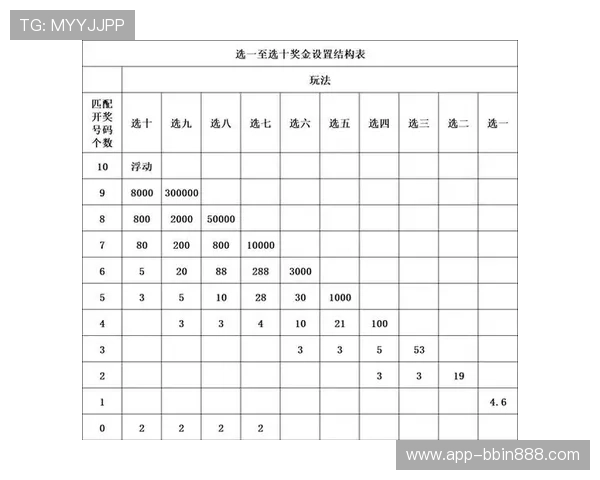 TG: MYYJJPP

选一至选十奖金设置结构表

| | 玩法 | | | | | | | | | |
|---|---|---|---|---|---|---|---|---|---|---|
| 匹配开奖号码个数 | 选十 | 选九 | 选八 | 选七 | 选六 | 选五 | 选四 | 选三 | 选二 | 选一 |
| 10 | 浮动 | | | | | | | | | |
| 9 | 8000 | 300000 | | | | | | | | |
| 8 | 800 | 2000 | 50000 | | | | | | | |
| 7 | 80 | 200 | 800 | 10000 | | | | | | |
| 6 | 5 | 20 | 88 | 288 | 3000 | | | | | |
| 5 | 3 | 5 | 10 | 28 | 30 | 1000 | | | | |
| 4 | | 3 | 3 | 4 | 10 | 21 | 100 | | | |
| 3 | | | | | 3 | 3 | 5 | 53 | | |
| 2 | | | | | | | 3 | 3 | 19 | |
| 1 | | | | | | | | | | 4.6 |
| 0 | 2 | 2 | 2 | 2 | | | | | | |

www.app-bbin888.com